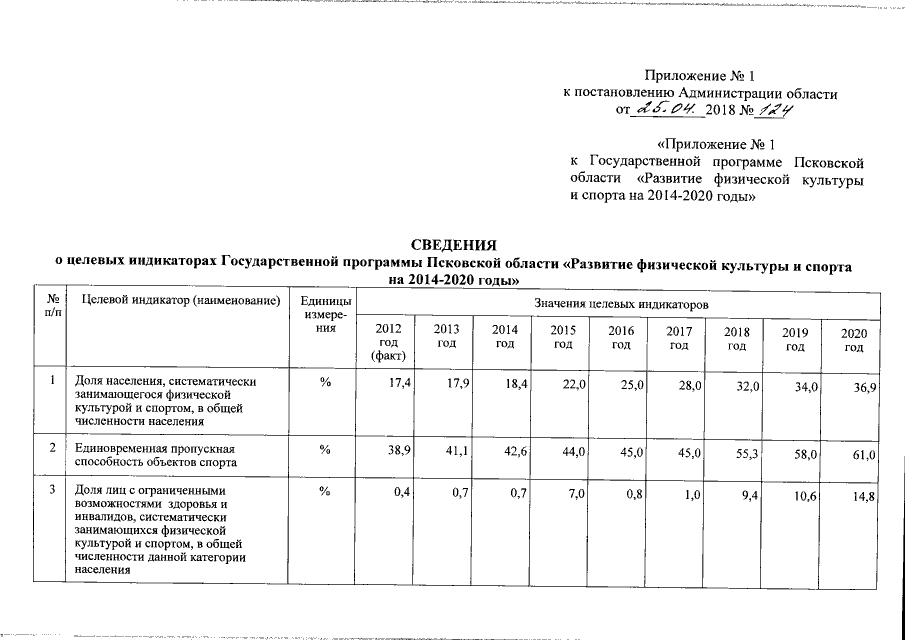 Приложение № 1
к постановлению Администрации области
от 25.04. 2018 № 124

«Приложение № 1
к Государственной программе Псковской области «Развитие физической культуры и спорта на 2014-2020 годы»

СВЕДЕНИЯ
о целевых индикаторах Государственной программы Псковской области «Развитие физической культуры и спорта на 2014-2020 годы»

| № п/п | Целевой индикатор (наименование) | Единицы измерения | Значения целевых индикаторов | | | | | | | | |
|---|---|---|---|---|---|---|---|---|---|---|---|
| | | | 2012 год (факт) | 2013 год | 2014 год | 2015 год | 2016 год | 2017 год | 2018 год | 2019 год | 2020 год |
| 1 | Доля населения, систематически занимающегося физической культурой и спортом, в общей численности населения | % | 17,4 | 17,9 | 18,4 | 22,0 | 25,0 | 28,0 | 32,0 | 34,0 | 36,9 |
| 2 | Единовременная пропускная способность объектов спорта | % | 38,9 | 41,1 | 42,6 | 44,0 | 45,0 | 45,0 | 55,3 | 58,0 | 61,0 |
| 3 | Доля лиц с ограниченными возможностями здоровья и инвалидов, систематически занимающихся физической культурой и спортом, в общей численности данной категории населения | % | 0,4 | 0,7 | 0,7 | 7,0 | 0,8 | 1,0 | 9,4 | 10,6 | 14,8 |